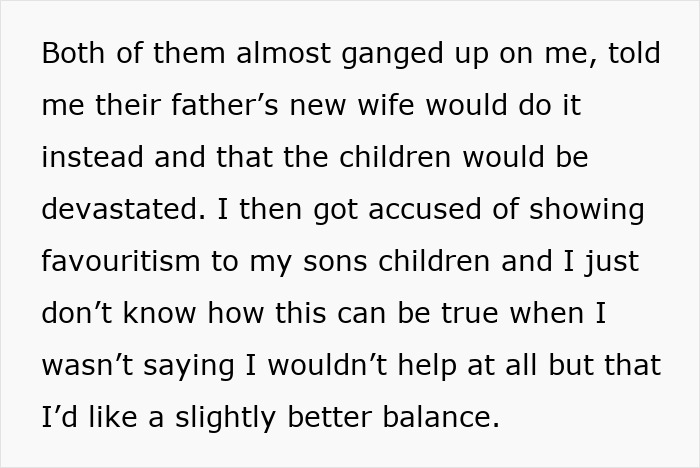 Both of them almost ganged up on me, told me their father’s new wife would do it instead and that the children would be devastated. I then got accused of showing favouritism to my sons children and I just don’t know how this can be true when I wasn’t saying I wouldn’t help at all but that I’d like a slightly better balance.